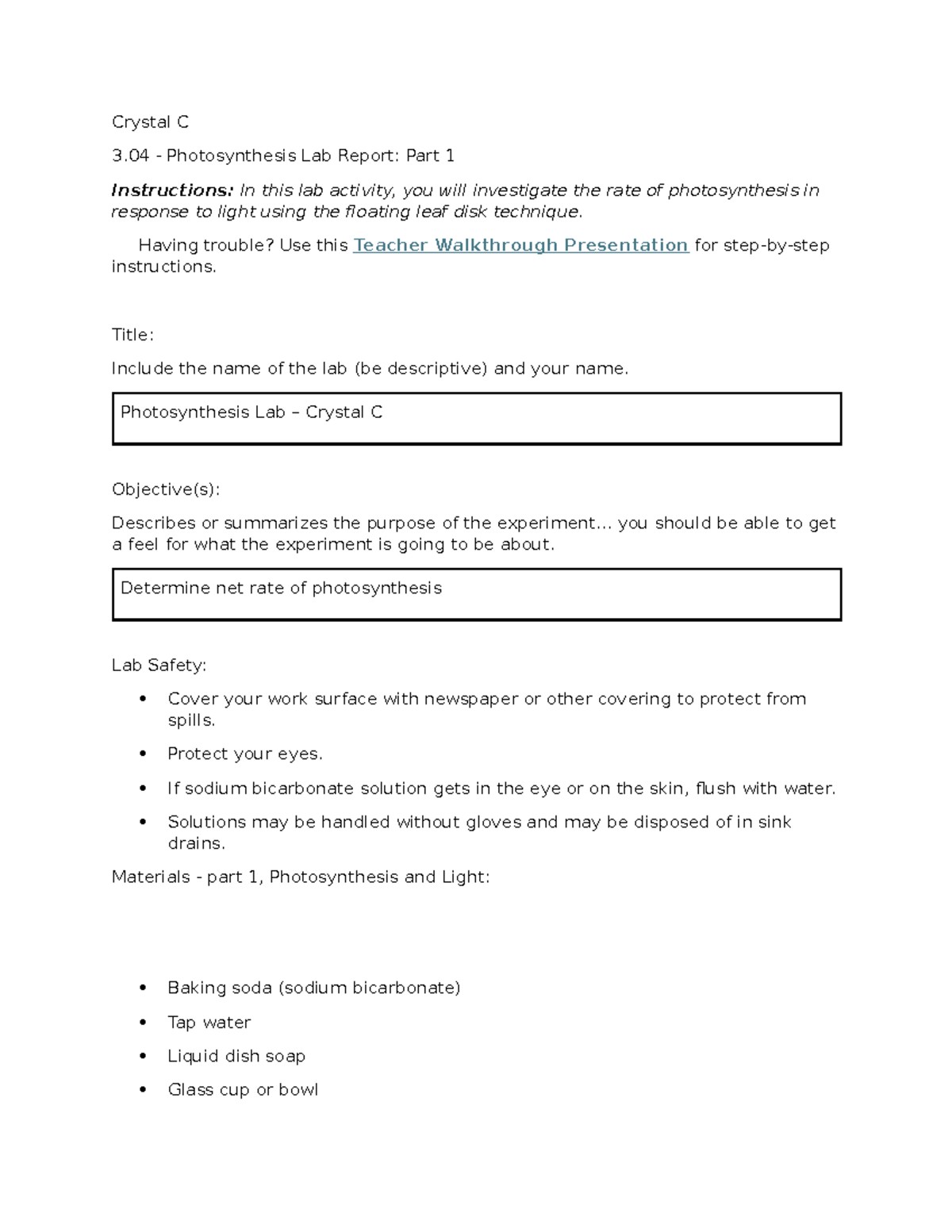 Crystal C

3.04 - Photosynthesis Lab Report: Part 1

Instructions: In this lab activity, you will investigate the rate of photosynthesis in response to light using the floating leaf disk technique.

Having trouble? Use this Teacher Walkthrough Presentation for step-by-step instructions.

Title:

Include the name of the lab (be descriptive) and your name.

Photosynthesis Lab – Crystal C

Objective(s):

Describes or summarizes the purpose of the experiment… you should be able to get a feel for what the experiment is going to be about.

Determine net rate of photosynthesis

Lab Safety:

• Cover your work surface with newspaper or other covering to protect from spills.
• Protect your eyes.
• If sodium bicarbonate solution gets in the eye or on the skin, flush with water.
• Solutions may be handled without gloves and may be disposed of in sink drains.

Materials - part 1, Photosynthesis and Light:

• Baking soda (sodium bicarbonate)
• Tap water
• Liquid dish soap
• Glass cup or bowl